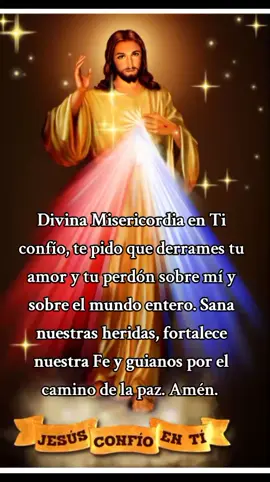 Divina Misericordia en Ti confío, te pido que derrames tu amor y tu perdón sobre mí y sobre el mundo entero. Sana nuestras heridas, fortalece nuestra Fe y guianos por el camino de la paz. Amén.

JESÚS CONFÍO EN TÍ